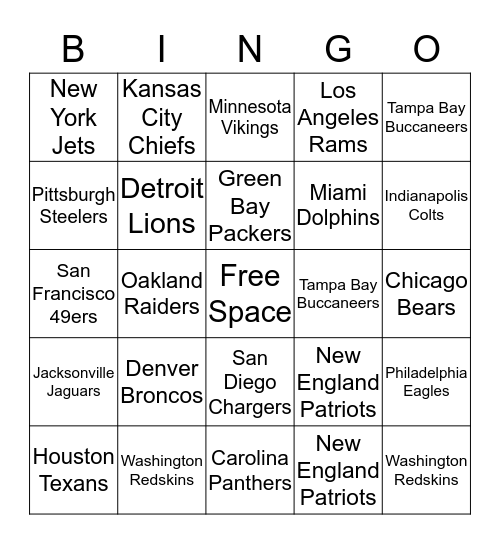 | B | I | N | G | O |
|---|---|---|---|---|
| New York Jets | Kansas City Chiefs | Minnesota Vikings | Los Angeles Rams | Tampa Bay Buccaneers |
| Pittsburgh Steelers | Detroit Lions | Green Bay Packers | Miami Dolphins | Indianapolis Colts |
| San Francisco 49ers | Oakland Raiders | Free Space | Tampa Bay Buccaneers | Chicago Bears |
| Jacksonville Jaguars | Denver Broncos | San Diego Chargers | New England Patriots | Philadelphia Eagles |
| Houston Texans | Washington Redskins | Carolina Panthers | New England Patriots | Washington Redskins |